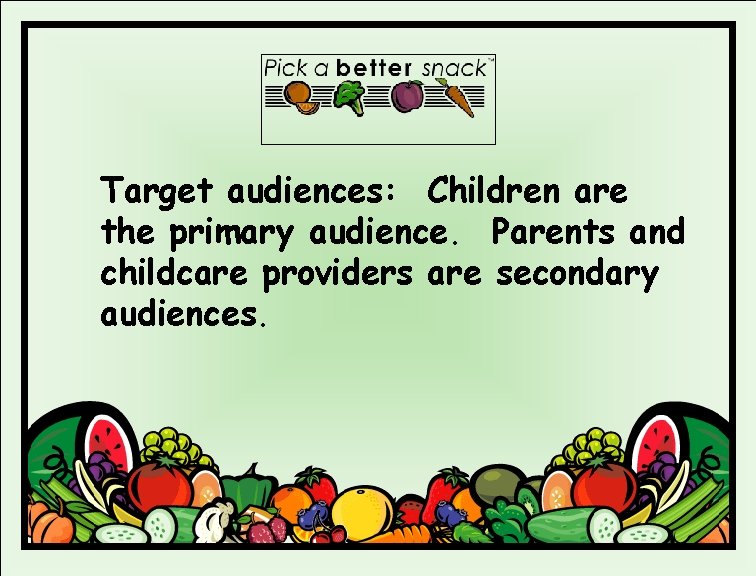 Pick a better snack™

Target audiences: Children are the primary audience. Parents and childcare providers are secondary audiences.